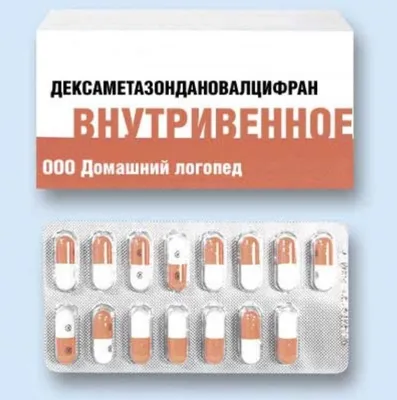 ДЕКСАМЕТАЗОНДАНОВАЛЦИФРАН

ВНУТРИВЕННОЕ

ООО Домашний логопед